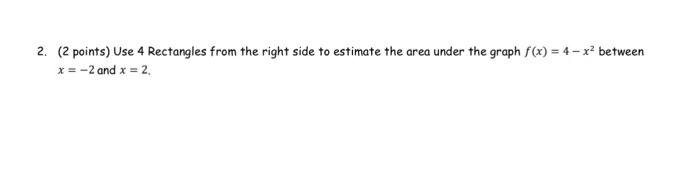 2. (2 points) Use 4 Rectangles from the right side to estimate the area under the graph $f(x) = 4 - x^2$ between $x = -2$ and $x = 2$.